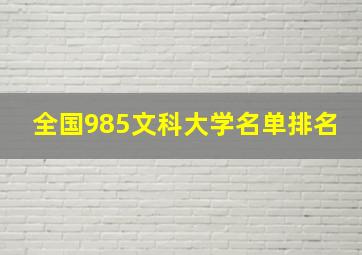 全国985文科大学名单排名